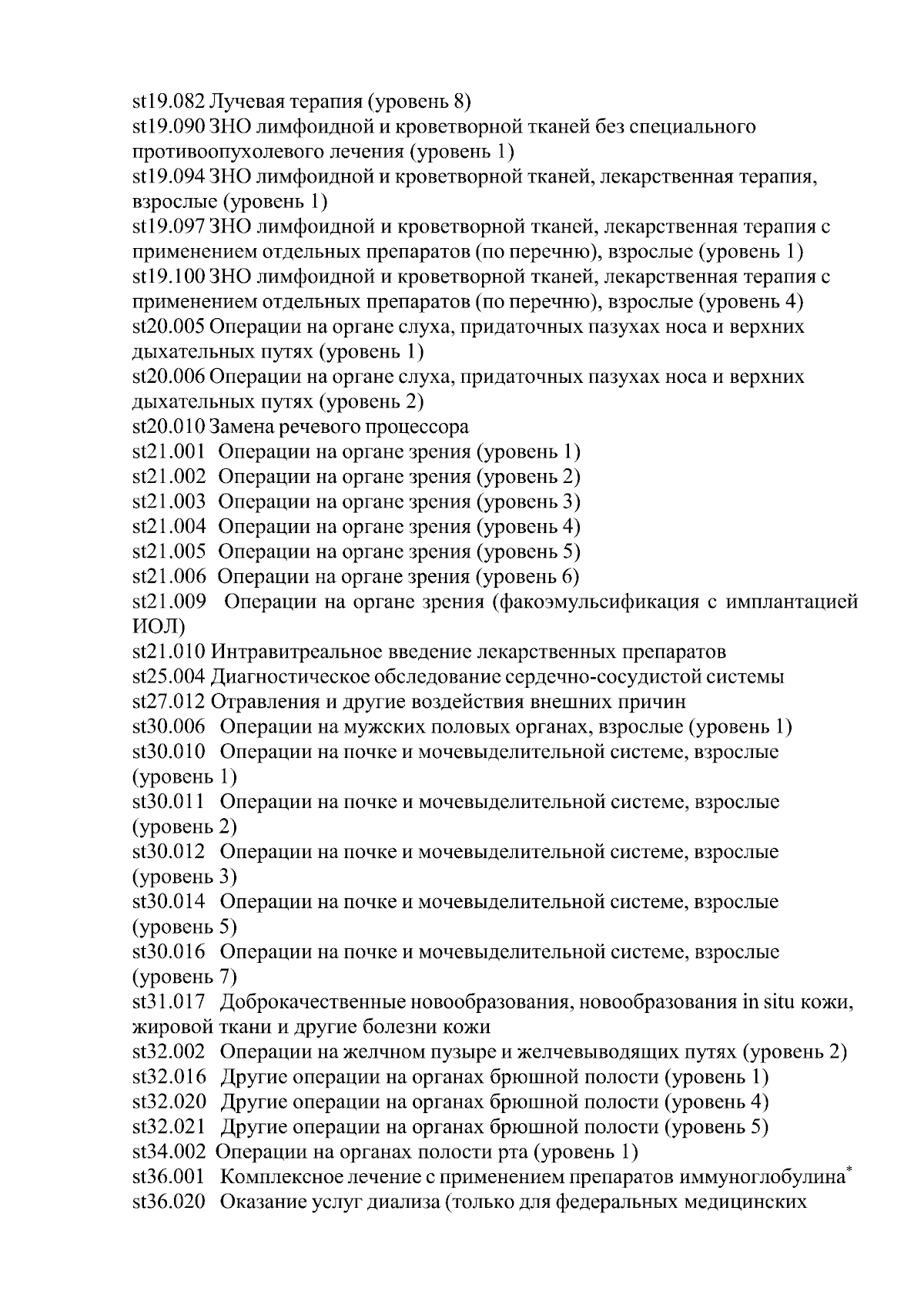 st19.082 Лучевая терапия (уровень 8)
st19.090 ЗНО лимфоидной и кроветворной тканей без специального противоопухолевого лечения (уровень 1)
st19.094 ЗНО лимфоидной и кроветворной тканей, лекарственная терапия, взрослые (уровень 1)
st19.097 ЗНО лимфоидной и кроветворной тканей, лекарственная терапия с применением отдельных препаратов (по перечню), взрослые (уровень 1)
st19.100 ЗНО лимфоидной и кроветворной тканей, лекарственная терапия с применением отдельных препаратов (по перечню), взрослые (уровень 4)
st20.005 Операции на органе слуха, придаточных пазухах носа и верхних дыхательных путях (уровень 1)
st20.006 Операции на органе слуха, придаточных пазухах носа и верхних дыхательных путях (уровень 2)
st20.010 Замена речевого процессора
st21.001 Операции на органе зрения (уровень 1)
st21.002 Операции на органе зрения (уровень 2)
st21.003 Операции на органе зрения (уровень 3)
st21.004 Операции на органе зрения (уровень 4)
st21.005 Операции на органе зрения (уровень 5)
st21.006 Операции на органе зрения (уровень 6)
st21.009 Операции на органе зрения (факоэмульсификация с имплантацией ИОЛ)
st21.010 Интравитреальное введение лекарственных препаратов
st25.004 Диагностическое обследование сердечно-сосудистой системы
st27.012 Отравления и другие воздействия внешних причин
st30.006 Операции на мужских половых органах, взрослые (уровень 1)
st30.010 Операции на почке и мочевыделительной системе, взрослые (уровень 1)
st30.011 Операции на почке и мочевыделительной системе, взрослые (уровень 2)
st30.012 Операции на почке и мочевыделительной системе, взрослые (уровень 3)
st30.014 Операции на почке и мочевыделительной системе, взрослые (уровень 5)
st30.016 Операции на почке и мочевыделительной системе, взрослые (уровень 7)
st31.017 Доброкачественные новообразования, новообразования in situ кожи, жировой ткани и другие болезни кожи
st32.002 Операции на желчном пузыре и желчевыводящих путях (уровень 2)
st32.016 Другие операции на органах брюшной полости (уровень 1)
st32.020 Другие операции на органах брюшной полости (уровень 4)
st32.021 Другие операции на органах брюшной полости (уровень 5)
st34.002 Операции на органах полости рта (уровень 1)
st36.001 Комплексное лечение с применением препаратов иммуноглобулина$^{*}$
st36.020 Оказание услуг диализа (только для федеральных медицинских